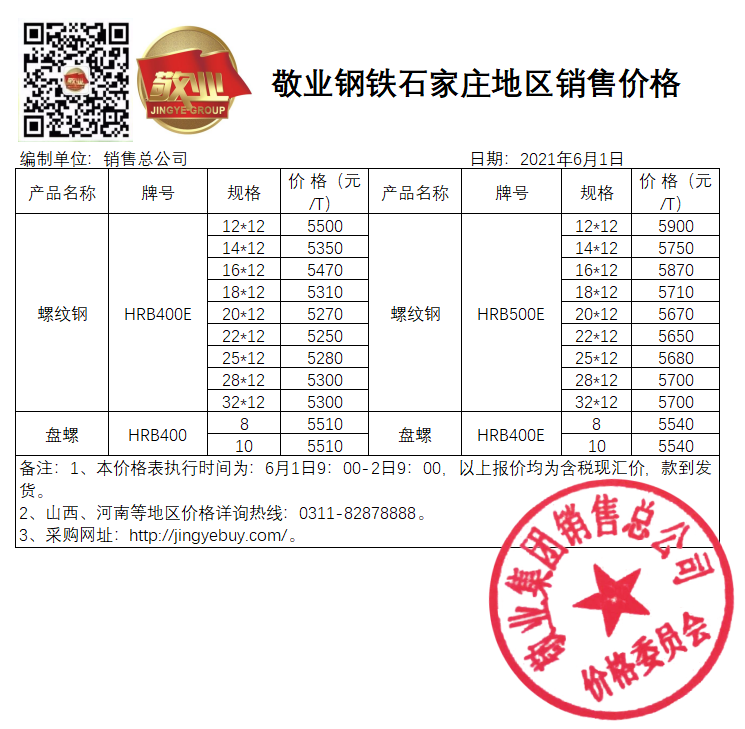 敬业
JINGYE-GROUP

敬业钢铁石家庄地区销售价格

编制单位：销售总公司 日期：2021年6月1日

| 产品名称 | 牌号 | 规格 | 价格（元/T） | 产品名称 | 牌号 | 规格 | 价格（元/T） |
|---|---|---|---|---|---|---|---|
| 螺纹钢 | HRB400E | 12*12 | 5500 | 螺纹钢 | HRB500E | 12*12 | 5900 |
| | | 14*12 | 5350 | | | 14*12 | 5750 |
| | | 16*12 | 5470 | | | 16*12 | 5870 |
| | | 18*12 | 5310 | | | 18*12 | 5710 |
| | | 20*12 | 5270 | | | 20*12 | 5670 |
| | | 22*12 | 5250 | | | 22*12 | 5650 |
| | | 25*12 | 5280 | | | 25*12 | 5680 |
| | | 28*12 | 5300 | | | 28*12 | 5700 |
| | | 32*12 | 5300 | | | 32*12 | 5700 |
| 盘螺 | HRB400 | 8 | 5510 | 盘螺 | HRB400E | 8 | 5540 |
| | | 10 | 5510 | | | 10 | 5540 |

备注：1、本价格表执行时间为：6月1日9：00-2日9：00，以上报价均为含税现汇价，款到发货。
2、山西、河南等地区价格详询热线：0311-82878888。
3、采购网址：http://jingyebuy.com/。

敬业集团销售总公司
价格委员会